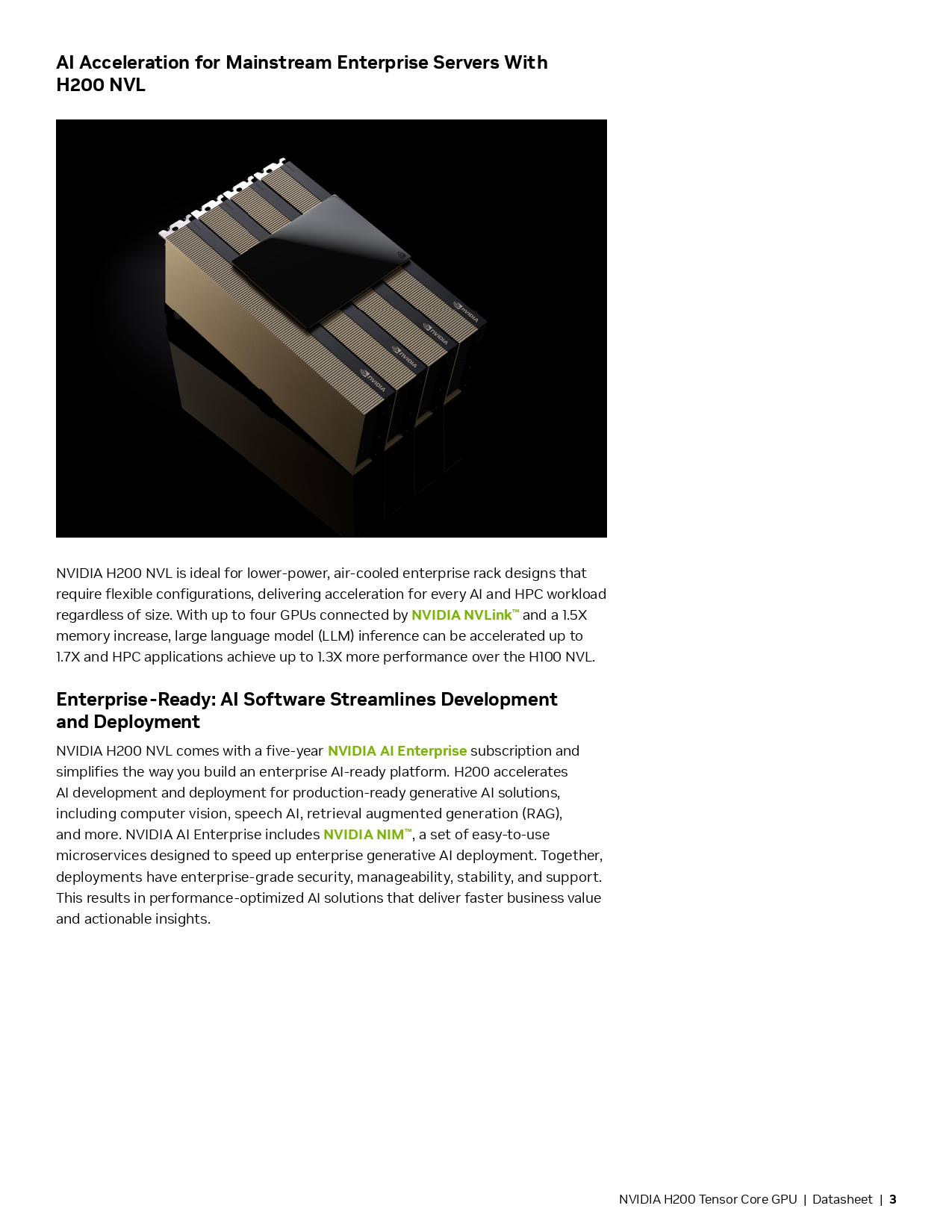 AI Acceleration for Mainstream Enterprise Servers With H200 NVL

NVIDIA NVIDIA NVIDIA NVIDIA

NVIDIA H200 NVL is ideal for lower-power, air-cooled enterprise rack designs that require flexible configurations, delivering acceleration for every AI and HPC workload regardless of size. With up to four GPUs connected by NVIDIA NVLink™ and a 1.5X memory increase, large language model (LLM) inference can be accelerated up to 1.7X and HPC applications achieve up to 1.3X more performance over the H100 NVL.

Enterprise-Ready: AI Software Streamlines Development and Deployment

NVIDIA H200 NVL comes with a five-year NVIDIA AI Enterprise subscription and simplifies the way you build an enterprise AI-ready platform. H200 accelerates AI development and deployment for production-ready generative AI solutions, including computer vision, speech AI, retrieval augmented generation (RAG), and more. NVIDIA AI Enterprise includes NVIDIA NIM™, a set of easy-to-use microservices designed to speed up enterprise generative AI deployment. Together, deployments have enterprise-grade security, manageability, stability, and support. This results in performance-optimized AI solutions that deliver faster business value and actionable insights.

NVIDIA H200 Tensor Core GPU | Datasheet | 3